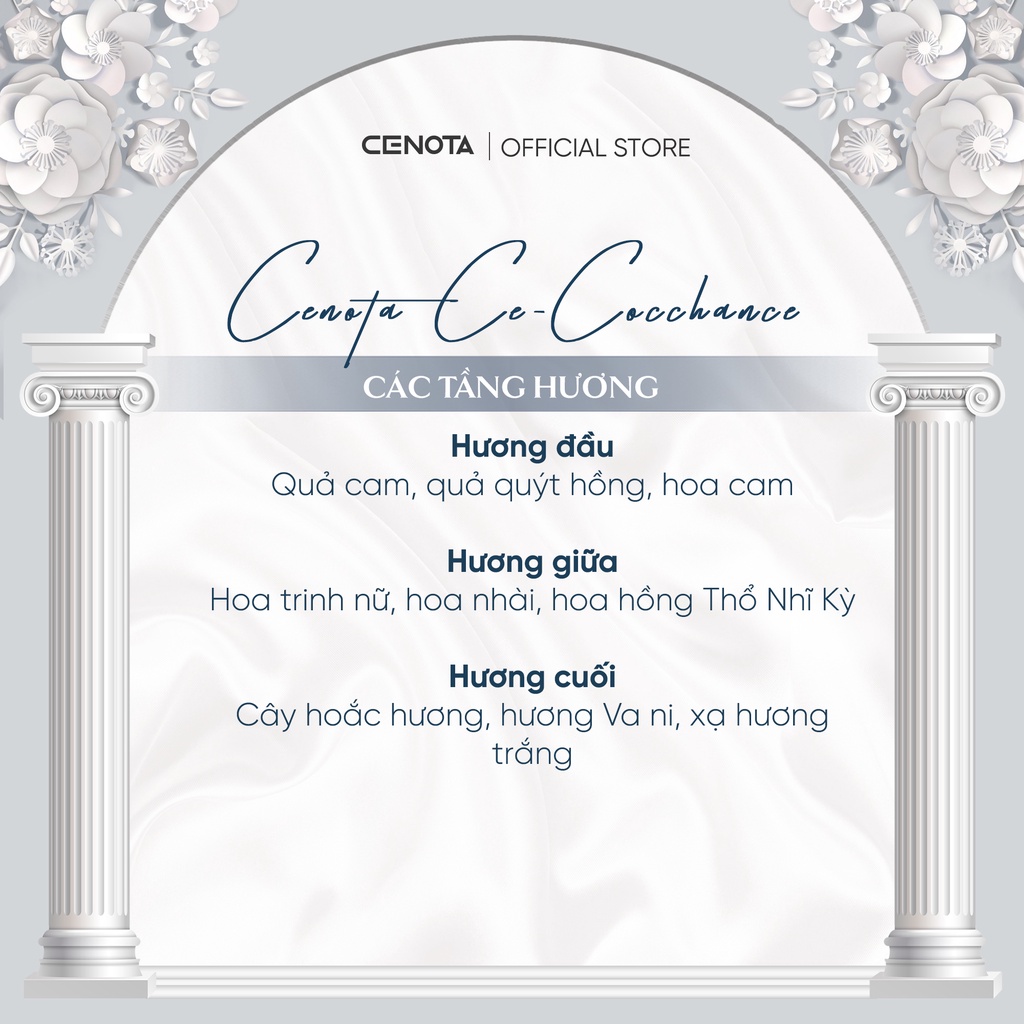 CENOTA | OFFICIAL STORE

Cenota Ce-Cocchance

CÁC TẦNG HƯƠNG

Hương đầu
Quả cam, quả quýt hồng, hoa cam

Hương giữa
Hoa trinh nữ, hoa nhài, hoa hồng Thổ Nhĩ Kỳ

Hương cuối
Cây hoắc hương, hương Va ni, xạ hương trắng